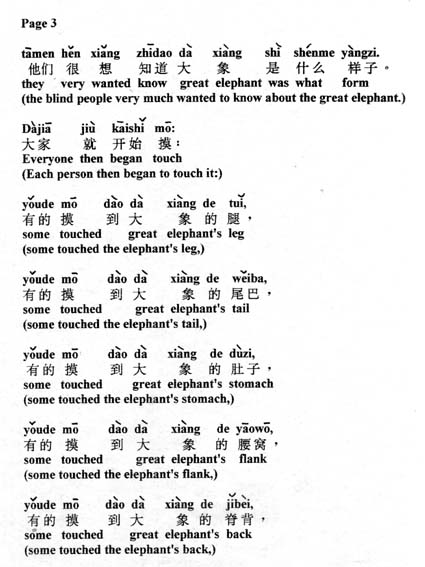 Page 3

tāmen hěn xiǎng zhīdao dà xiàng shì shénme yàngzi.
他们 很 想 知道 大 象 是 什么 样子。
they very wanted know great elephant was what form
(the blind people very much wanted to know about the great elephant.)

Dàjiā jiù kāishǐ mō:
大家 就 开始 摸：
Everyone then began touch
(Each person then began to touch it:)

yǒude mō dào dà xiàng de tuǐ,
有的 摸 到 大 象 的 腿，
some touched great elephant's leg
(some touched the elephant's leg,)

yǒude mō dào dà xiàng de wěiba,
有的 摸 到 大 象 的 尾巴，
some touched great elephant's tail
(some touched the elephant's tail,)

yǒude mō dào dà xiàng de dùzi,
有的 摸 到 大 象 的 肚子，
some touched great elephant's stomach
(some touched the elephant's stomach,)

yǒude mō dào dà xiàng de yāowō,
有的 摸 到 大 象 的 腰窝，
some touched great elephant's flank
(some touched the elephant's flank,)

yǒude mō dào dà xiàng de jǐbèi,
有的 摸 到 大 象 的 脊背，
some touched great elephant's back
(some touched the elephant's back,)